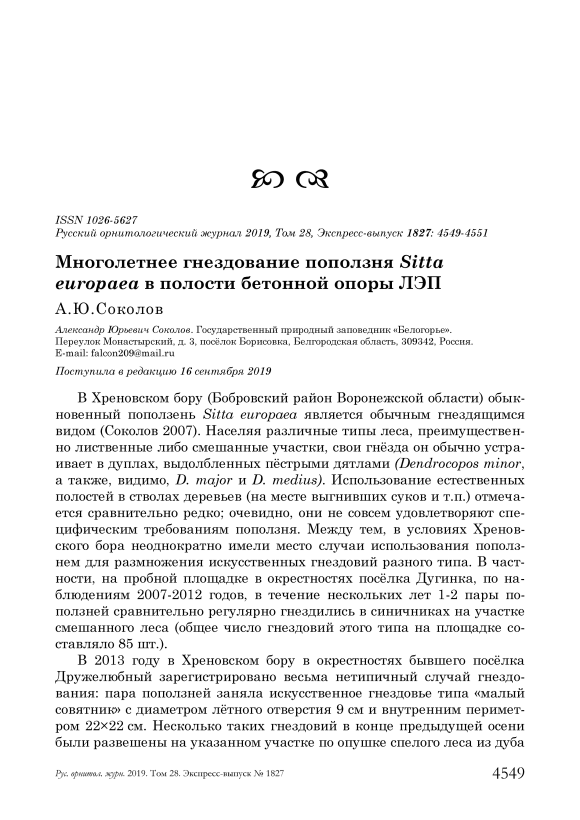 ISSN 1026-5627
Русский орнитологический журнал 2019, Том 28, Экспресс-выпуск 1827: 4549-4551

Многолетнее гнездование поползня Sitta europaea в полости бетонной опоры ЛЭП

А.Ю.Соколов

Александр Юрьевич Соколов. Государственный природный заповедник «Белогорье». Переулок Монастырский, д. 3, посёлок Борисовка, Белгородская область, 309342, Россия. E-mail: falcon209@mail.ru

Поступила в редакцию 16 сентября 2019

В Хреновском бору (Бобровский район Воронежской области) обыкновенный поползень Sitta europaea является обычным гнездящимся видом (Соколов 2007). Населяя различные типы леса, преимущественно лиственные либо смешанные участки, свои гнёзда он обычно устраивает в дуплах, выдолбленных пёстрыми дятлами (Dendrocopos minor, а также, видимо, D. major и D. medius). Использование естественных полостей в стволах деревьев (на месте выгнивших суков и т.п.) отмечается сравнительно редко; очевидно, они не совсем удовлетворяют специфическим требованиям поползня. Между тем, в условиях Хреновского бора неоднократно имели место случаи использования поползнем для размножения искусственных гнездовий разного типа. В частности, на пробной площадке в окрестностях посёлка Дугинка, по наблюдениям 2007-2012 годов, в течение нескольких лет 1-2 пары поползней сравнительно регулярно гнездились в синичниках на участке смешанного леса (общее число гнездовий этого типа на площадке составляло 85 шт.).

В 2013 году в Хреновском бору в окрестностях бывшего посёлка Дружелюбный зарегистрировано весьма нетипичный случай гнездования: пара поползней заняла искусственное гнездовье типа «малый совятник» с диаметром лётного отверстия 9 см и внутренним периметром 22×22 см. Несколько таких гнездовий в конце предыдущей осени были развешены на указанном участке по опушке спелого леса из дуба

Рус. орнитол. журн. 2019. Том 28. Экспресс-выпуск № 1827

4549